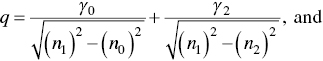 $q = \frac{\gamma_0}{\sqrt{(n_1)^2 - (n_0)^2}} + \frac{\gamma_2}{\sqrt{(n_1)^2 - (n_2)^2}}$, and